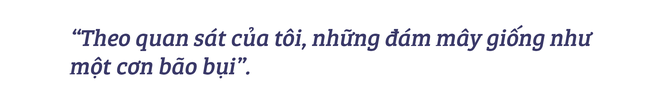 “Theo quan sát của tôi, những đám mây giống như một cơn bão bụi”.